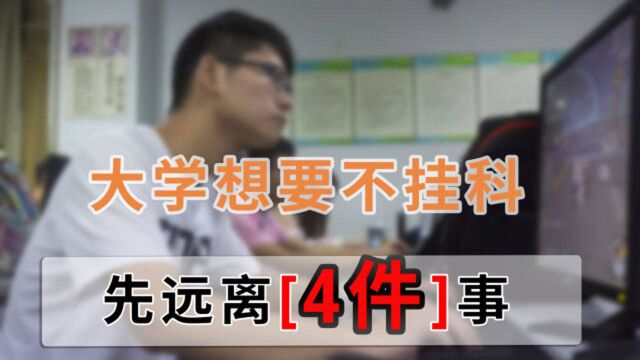 大学想要不挂科

先远离[4件]事